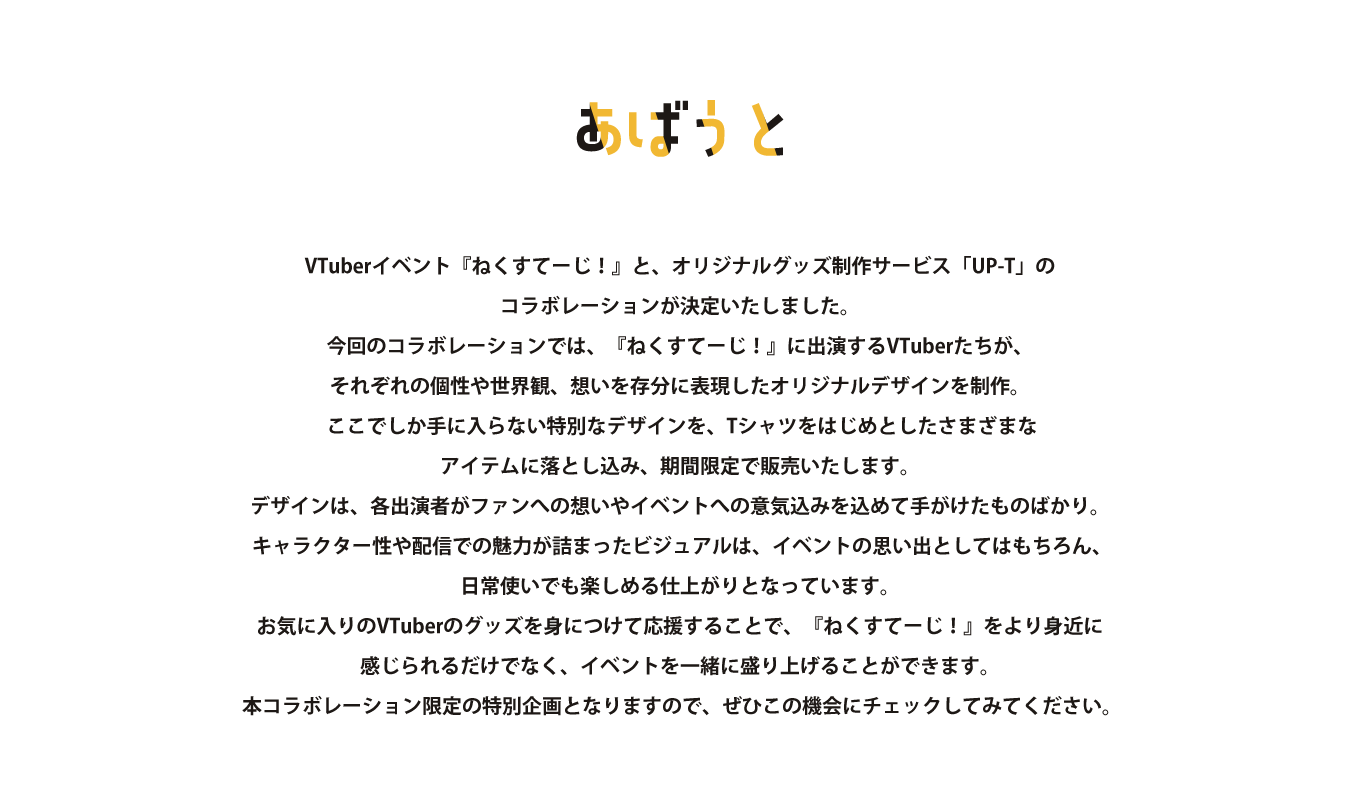 あばうと

VTuberイベント『ねくすてーじ！』と、オリジナルグッズ制作サービス「UP-T」のコラボレーションが決定いたしました。
今回のコラボレーションでは、『ねくすてーじ！』に出演するVTuberたちが、それぞれの個性や世界観、想いを存分に表現したオリジナルデザインを制作。
ここでしか手に入らない特別なデザインを、Tシャツをはじめとしたさまざまなアイテムに落とし込み、期間限定で販売いたします。
デザインは、各出演者がファンへの想いやイベントへの意気込みを込めて手がけたものばかり。
キャラクター性や配信での魅力が詰まったビジュアルは、イベントの思い出としてはもちろん、日常使いでも楽しめる仕上がりとなっています。
お気に入りのVTuberのグッズを身につけて応援することで、『ねくすてーじ！』をより身近に感じられるだけでなく、イベントを一緒に盛り上げることができます。
本コラボレーション限定の特別企画となりますので、ぜひこの機会にチェックしてみてください。